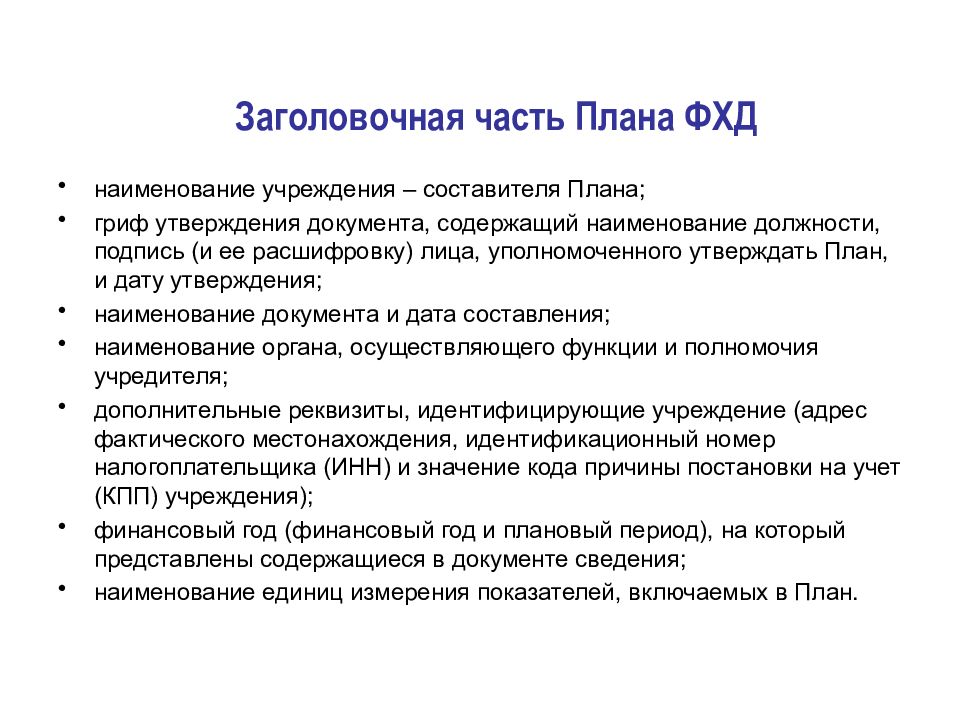 Заголовочная часть Плана ФХД

• наименование учреждения – составителя Плана;
• гриф утверждения документа, содержащий наименование должности, подпись (и ее расшифровку) лица, уполномоченного утверждать План, и дату утверждения;
• наименование документа и дата составления;
• наименование органа, осуществляющего функции и полномочия учредителя;
• дополнительные реквизиты, идентифицирующие учреждение (адрес фактического местонахождения, идентификационный номер налогоплательщика (ИНН) и значение кода причины постановки на учет (КПП) учреждения);
• финансовый год (финансовый год и плановый период), на который представлены содержащиеся в документе сведения;
• наименование единиц измерения показателей, включаемых в План.